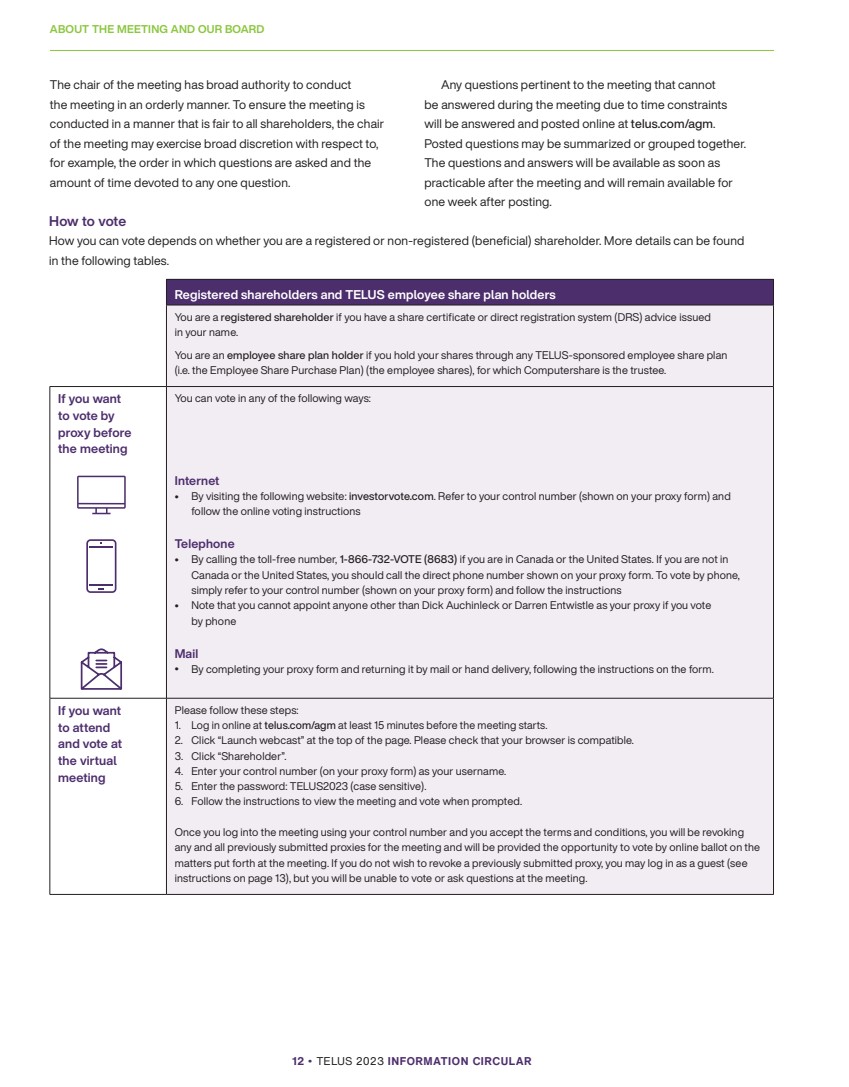 ABOUT THE MEETING AND OUR BOARD

The chair of the meeting has broad authority to conduct the meeting in an orderly manner. To ensure the meeting is conducted in a manner that is fair to all shareholders, the chair of the meeting may exercise broad discretion with respect to, for example, the order in which questions are asked and the amount of time devoted to any one question.

Any questions pertinent to the meeting that cannot be answered during the meeting due to time constraints will be answered and posted online at telus.com/agm. Posted questions may be summarized or grouped together. The questions and answers will be available as soon as practicable after the meeting and will remain available for one week after posting.

How to vote

How you can vote depends on whether you are a registered or non-registered (beneficial) shareholder. More details can be found in the following tables.

| | Registered shareholders and TELUS employee share plan holders |
|---|---|
| | You are a registered shareholder if you have a share certificate or direct registration system (DRS) advice issued in your name. You are an employee share plan holder if you hold your shares through any TELUS-sponsored employee share plan (i.e. the Employee Share Purchase Plan) (the employee shares), for which Computershare is the trustee. |
| If you want to vote by proxy before the meeting | You can vote in any of the following ways: Internet • By visiting the following website: investorvote.com. Refer to your control number (shown on your proxy form) and follow the online voting instructions Telephone • By calling the toll-free number, 1-866-732-VOTE (8683) if you are in Canada or the United States. If you are not in Canada or the United States, you should call the direct phone number shown on your proxy form. To vote by phone, simply refer to your control number (shown on your proxy form) and follow the instructions • Note that you cannot appoint anyone other than Dick Auchinleck or Darren Entwistle as your proxy if you vote by phone Mail • By completing your proxy form and returning it by mail or hand delivery, following the instructions on the form. |
| If you want to attend and vote at the virtual meeting | Please follow these steps: 1. Log in online at telus.com/agm at least 15 minutes before the meeting starts. 2. Click "Launch webcast" at the top of the page. Please check that your browser is compatible. 3. Click "Shareholder". 4. Enter your control number (on your proxy form) as your username. 5. Enter the password: TELUS2023 (case sensitive). 6. Follow the instructions to view the meeting and vote when prompted. Once you log into the meeting using your control number and you accept the terms and conditions, you will be revoking any and all previously submitted proxies for the meeting and will be provided the opportunity to vote by online ballot on the matters put forth at the meeting. If you do not wish to revoke a previously submitted proxy, you may log in as a guest (see instructions on page 13), but you will be unable to vote or ask questions at the meeting. |

12 • TELUS 2023 INFORMATION CIRCULAR